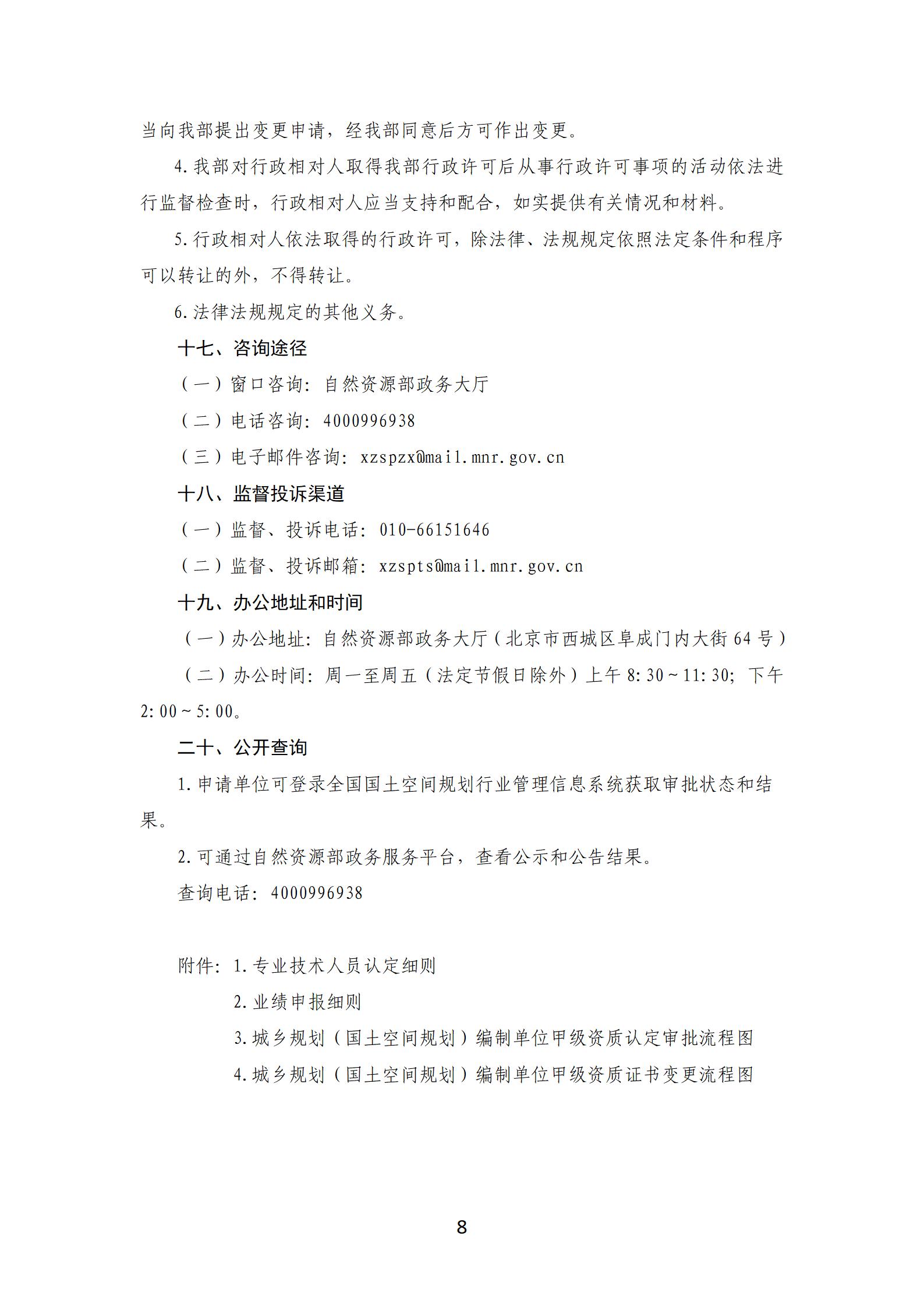 当向我部提出变更申请，经我部同意后方可作出变更。

4.我部对行政相对人取得我部行政许可后从事行政许可事项的活动依法进行监督检查时，行政相对人应当支持和配合，如实提供有关情况和材料。

5.行政相对人依法取得的行政许可，除法律、法规规定依照法定条件和程序可以转让的外，不得转让。

6.法律法规规定的其他义务。

十七、咨询途径

（一）窗口咨询：自然资源部政务大厅

（二）电话咨询：4000996938

（三）电子邮件咨询：xzspzx@mail.mnr.gov.cn

十八、监督投诉渠道

（一）监督、投诉电话：010-66151646

（二）监督、投诉邮箱：xzspts@mail.mnr.gov.cn

十九、办公地址和时间

（一）办公地址：自然资源部政务大厅（北京市西城区阜成门内大街64号）

（二）办公时间：周一至周五（法定节假日除外）上午8:30～11:30；下午2:00～5:00。

二十、公开查询

1.申请单位可登录全国国土空间规划行业管理信息系统获取审批状态和结果。

2.可通过自然资源部政务服务平台，查看公示和公告结果。

查询电话：4000996938

附件：1.专业技术人员认定细则

2.业绩申报细则

3.城乡规划（国土空间规划）编制单位甲级资质认定审批流程图

4.城乡规划（国土空间规划）编制单位甲级资质证书变更流程图

8